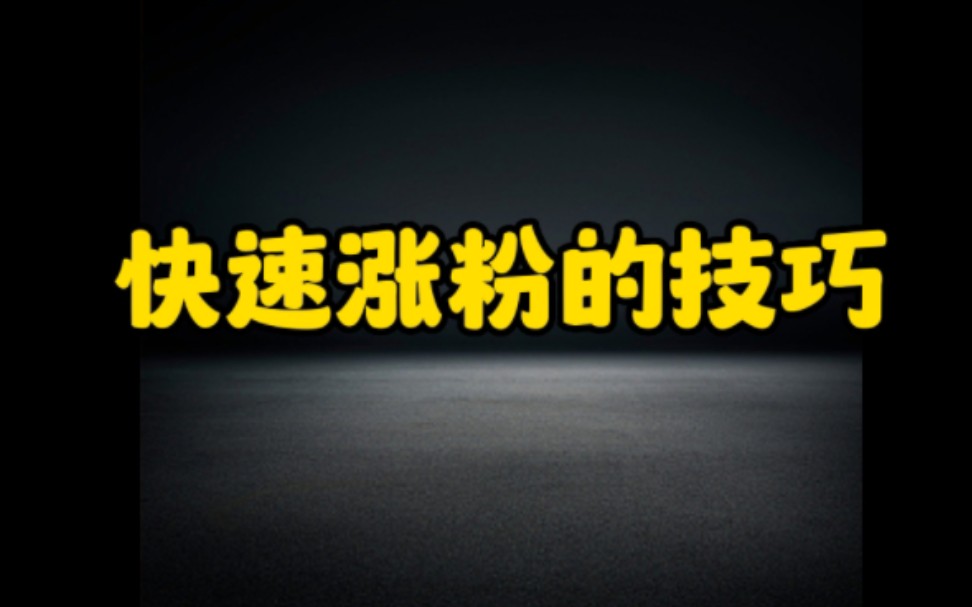 快速涨粉的技巧